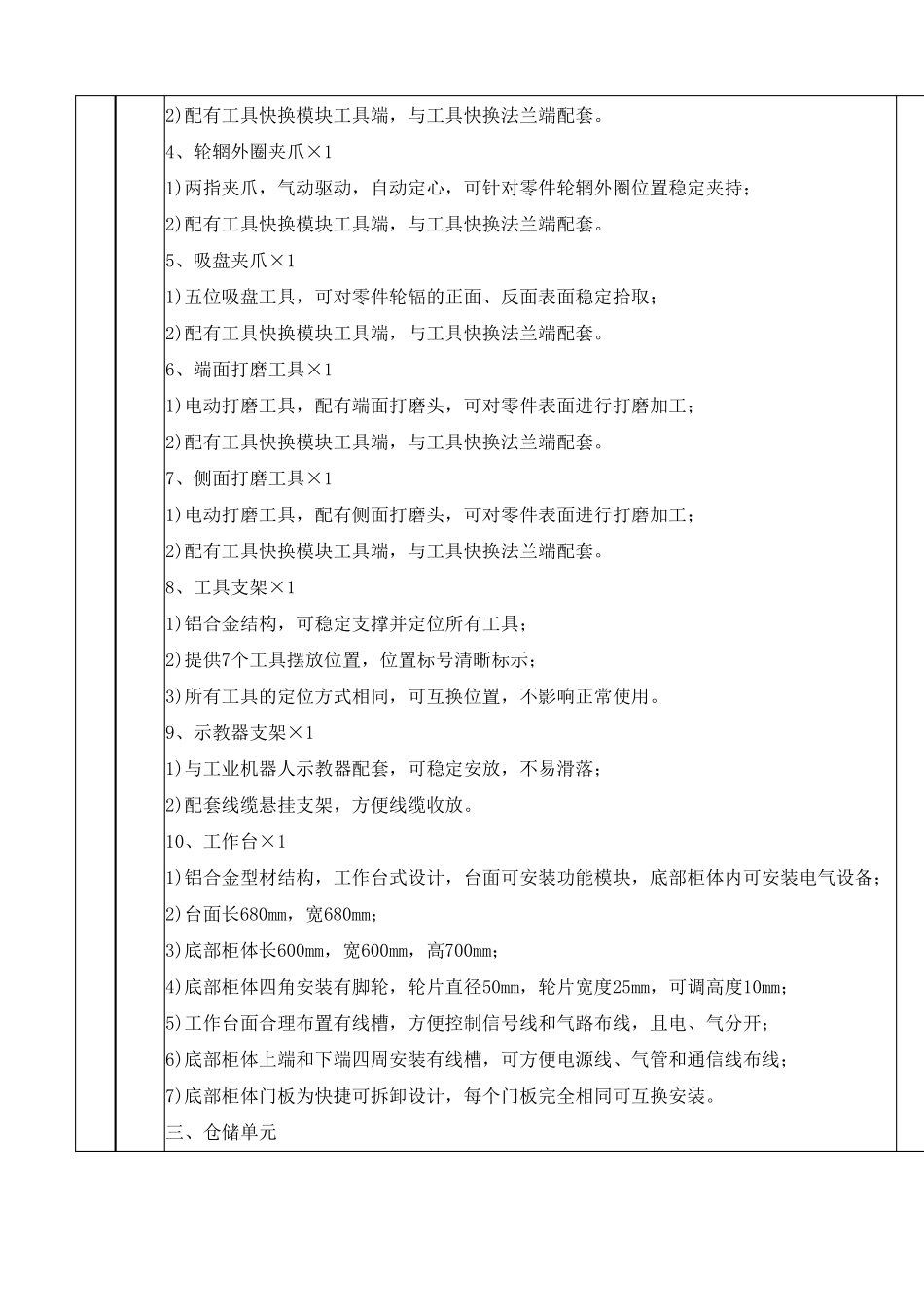 2)配有工具快换模块工具端，与工具快换法兰端配套。
4、轮辋外圈夹爪×1
1)两指夹爪，气动驱动，自动定心，可针对零件轮辋外圈位置稳定夹持；
2)配有工具快换模块工具端，与工具快换法兰端配套。
5、吸盘夹爪×1
1)五位吸盘工具，可对零件轮辐的正面、反面表面稳定拾取；
2)配有工具快换模块工具端，与工具快换法兰端配套。
6、端面打磨工具×1
1)电动打磨工具，配有端面打磨头，可对零件表面进行打磨加工；
2)配有工具快换模块工具端，与工具快换法兰端配套。
7、侧面打磨工具×1
1)电动打磨工具，配有侧面打磨头，可对零件表面进行打磨加工；
2)配有工具快换模块工具端，与工具快换法兰端配套。
8、工具支架×1
1)铝合金结构，可稳定支撑并定位所有工具；
2)提供7个工具摆放位置，位置标号清晰标示；
3)所有工具的定位方式相同，可互换位置，不影响正常使用。
9、示教器支架×1
1)与工业机器人示教器配套，可稳定安放，不易滑落；
2)配套线缆悬挂支架，方便线缆收放。
10、工作台×1
1)铝合金型材结构，工作台式设计，台面可安装功能模块，底部柜体内可安装电气设备；
2)台面长680mm，宽680mm；
3)底部柜体长600mm，宽600mm，高700mm；
4)底部柜体四角安装有脚轮，轮片直径50mm，轮片宽度25mm，可调高度10mm；
5)工作台面合理布置有线槽，方便控制信号线和气路布线，且电、气分开；
6)底部柜体上端和下端四周安装有线槽，可方便电源线、气管和通信线布线；
7)底部柜体门板为快捷可拆卸设计，每个门板完全相同可互换安装。
三、仓储单元